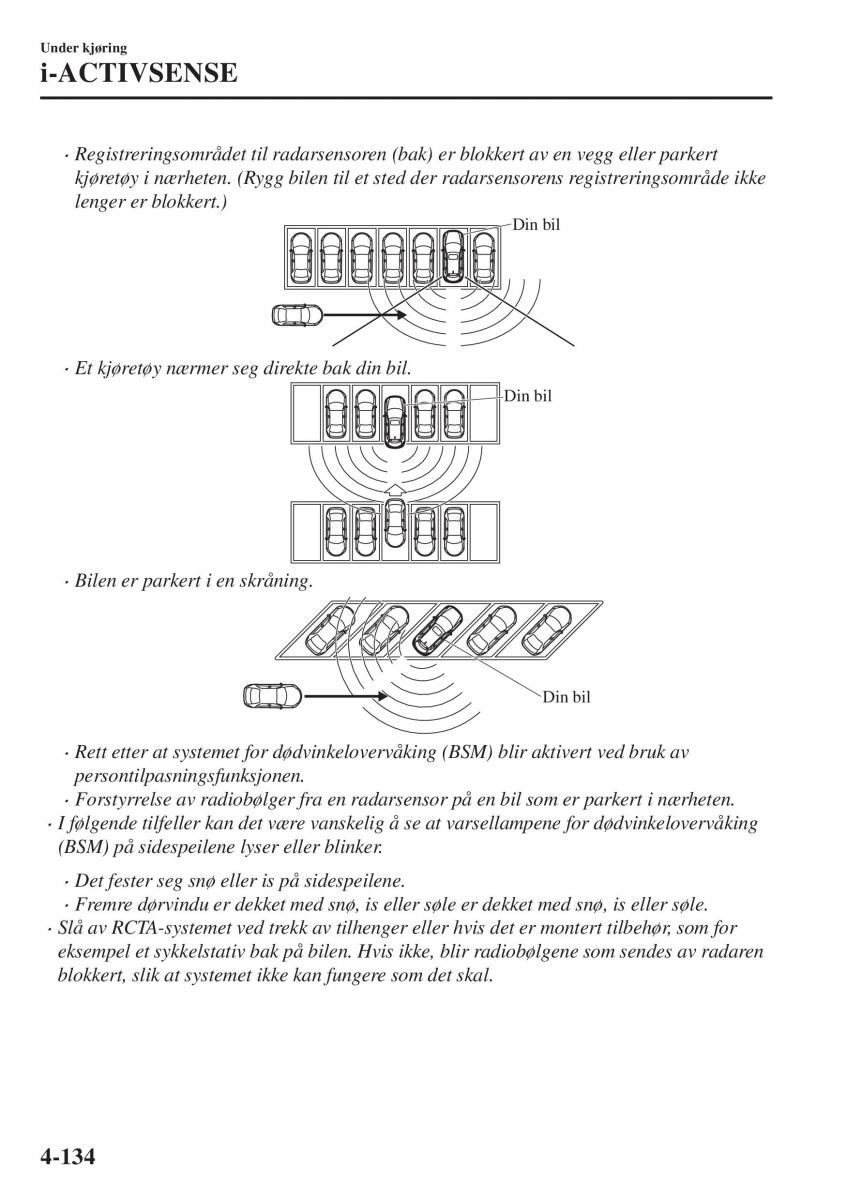 Under kjøring
i-ACTIVSENSE

· Registreringsområdet til radarsensoren (bak) er blokkert av en vegg eller parkert kjøretøy i nærheten. (Rygg bilen til et sted der radarsensorens registreringsområde ikke lenger er blokkert.)

Din bil

· Et kjøretøy nærmer seg direkte bak din bil.

Din bil

· Bilen er parkert i en skråning.

Din bil

· Rett etter at systemet for dødvinkelovervåking (BSM) blir aktivert ved bruk av persontilpasningsfunksjonen.
· Forstyrrelse av radiobølger fra en radarsensor på en bil som er parkert i nærheten.
· I følgende tilfeller kan det være vanskelig å se at varsellampene for dødvinkelovervåking (BSM) på sidespeilene lyser eller blinker.
· Det fester seg snø eller is på sidespeilene.
· Fremre dørvindu er dekket med snø, is eller søle er dekket med snø, is eller søle.
· Slå av RCTA-systemet ved trekk av tilhenger eller hvis det er montert tilbehør, som for eksempel et sykkelstativ bak på bilen. Hvis ikke, blir radiobølgene som sendes av radaren blokkert, slik at systemet ikke kan fungere som det skal.

4-134